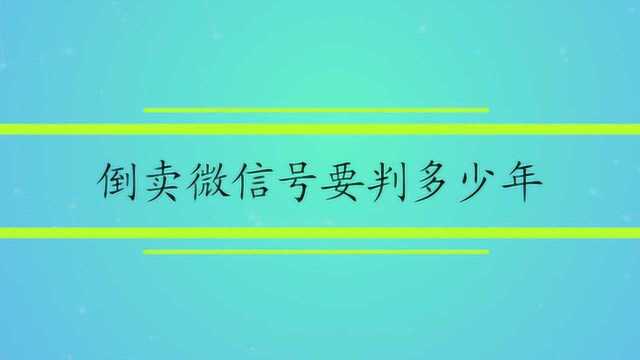 倒卖微信号要判多少年